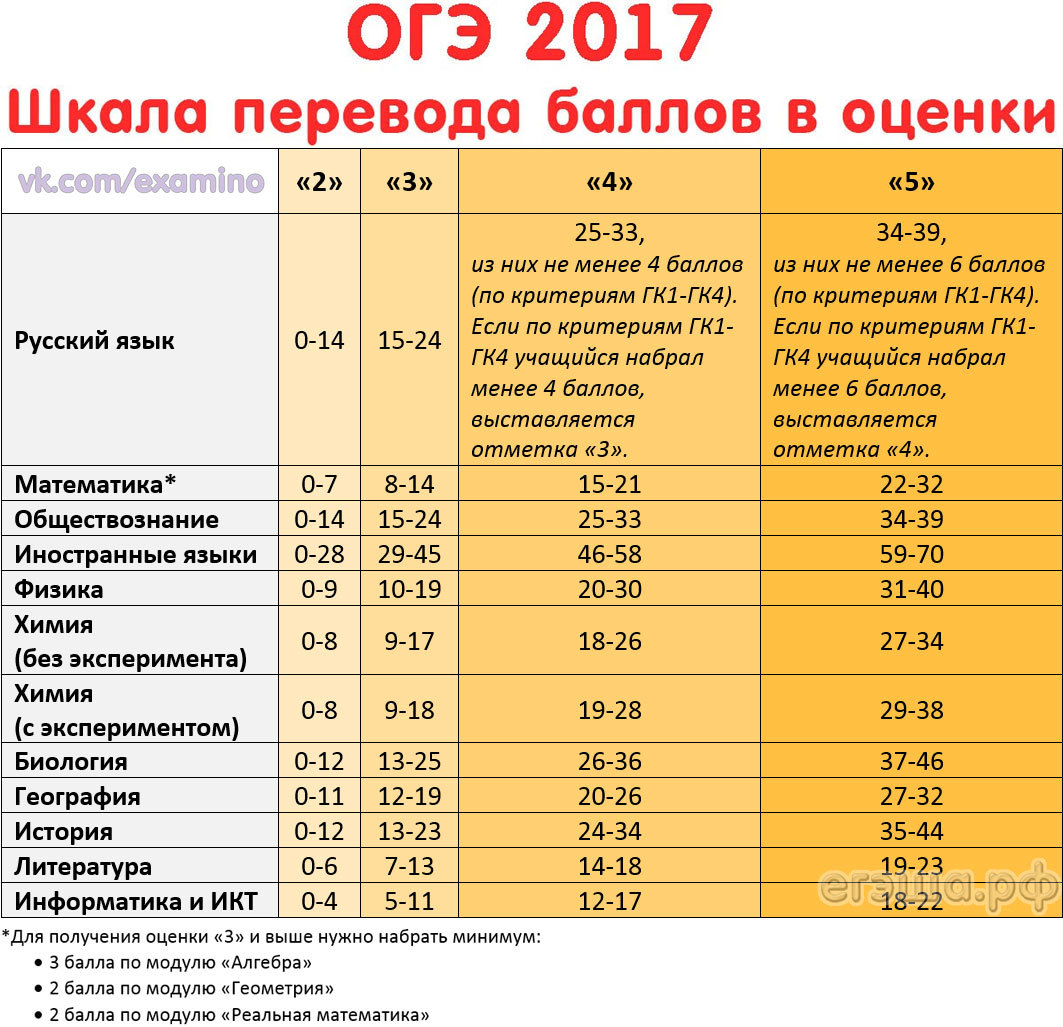 ОГЭ 2017
Шкала перевода баллов в оценки

| vk.com/examino | «2» | «3» | «4» | «5» |
|---|---|---|---|---|
| Русский язык | 0-14 | 15-24 | 25-33, из них не менее 4 баллов (по критериям ГК1-ГК4). Если по критериям ГК1-ГК4 учащийся набрал менее 4 баллов, выставляется отметка «3». | 34-39, из них не менее 6 баллов (по критериям ГК1-ГК4). Если по критериям ГК1-ГК4 учащийся набрал менее 6 баллов, выставляется отметка «4». |
| Математика* | 0-7 | 8-14 | 15-21 | 22-32 |
| Обществознание | 0-14 | 15-24 | 25-33 | 34-39 |
| Иностранные языки | 0-28 | 29-45 | 46-58 | 59-70 |
| Физика | 0-9 | 10-19 | 20-30 | 31-40 |
| Химия (без эксперимента) | 0-8 | 9-17 | 18-26 | 27-34 |
| Химия (с экспериментом) | 0-8 | 9-18 | 19-28 | 29-38 |
| Биология | 0-12 | 13-25 | 26-36 | 37-46 |
| География | 0-11 | 12-19 | 20-26 | 27-32 |
| История | 0-12 | 13-23 | 24-34 | 35-44 |
| Литература | 0-6 | 7-13 | 14-18 | 19-23 |
| Информатика и ИКТ | 0-4 | 5-11 | 12-17 | 18-22 |

егэша.рф

*Для получения оценки «3» и выше нужно набрать минимум:
• 3 балла по модулю «Алгебра»
• 2 балла по модулю «Геометрия»
• 2 балла по модулю «Реальная математика»